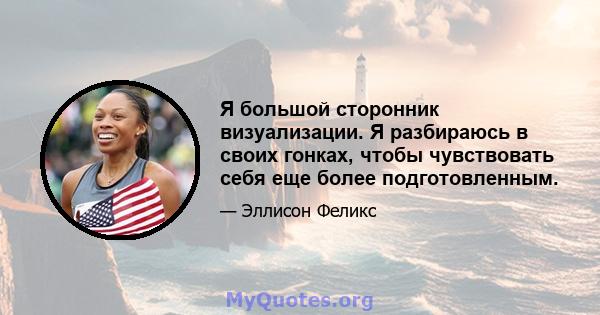 Я большой сторонник визуализации. Я разбираюсь в своих гонках, чтобы чувствовать себя еще более подготовленным.

— Эллисон Феликс

MyQuotes.org